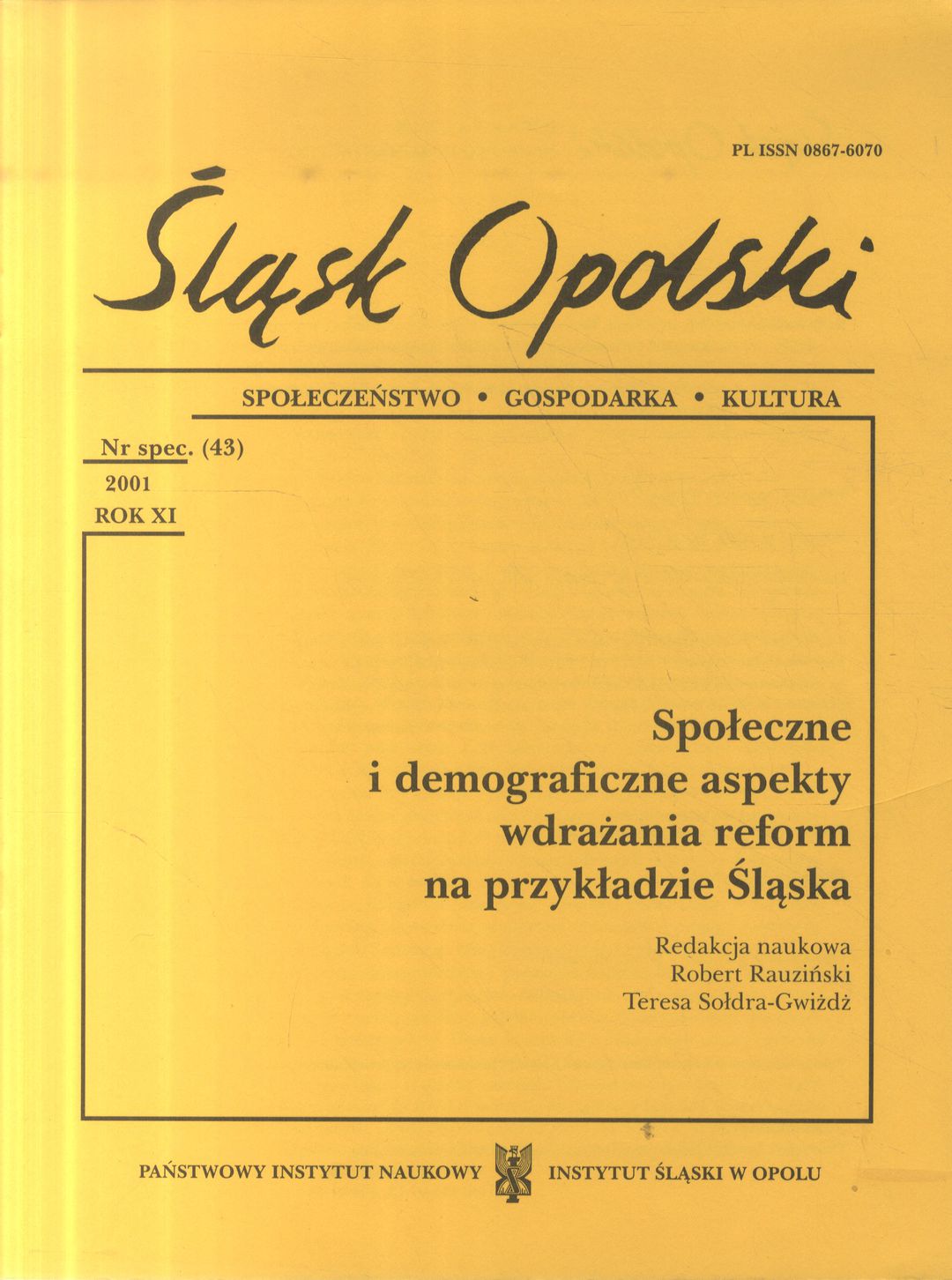 PL ISSN 0867-6070

Śląsk Opolski

SPOŁECZEŃSTWO • GOSPODARKA • KULTURA

Nr spec. (43)
2001
ROK XI

Społeczne
i demograficzne aspekty
wdrażania reform
na przykładzie Śląska

Redakcja naukowa
Robert Rauziński
Teresa Sołdra-Gwiżdż

PAŃSTWOWY INSTYTUT NAUKOWY INSTYTUT ŚLĄSKI W OPOLU